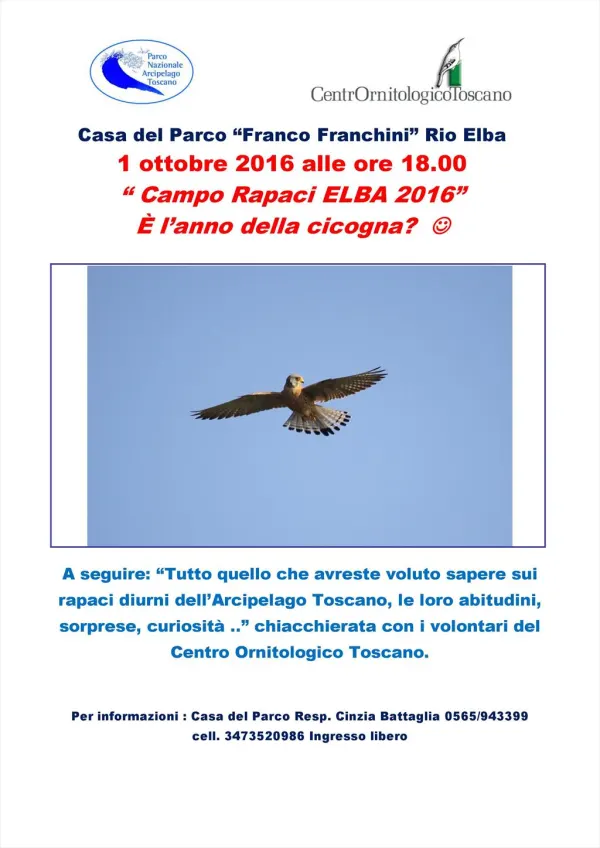 Parco Nazionale Arcipelago Toscano

CentrOrnitologicoToscano

Casa del Parco “Franco Franchini” Rio Elba

1 ottobre 2016 alle ore 18.00

“ Campo Rapaci ELBA 2016”

È l’anno della cicogna? ☺

A seguire: “Tutto quello che avreste voluto sapere sui rapaci diurni dell’Arcipelago Toscano, le loro abitudini, sorprese, curiosità ..” chiacchierata con i volontari del Centro Ornitologico Toscano.

Per informazioni : Casa del Parco Resp. Cinzia Battaglia 0565/943399 cell. 3473520986 Ingresso libero